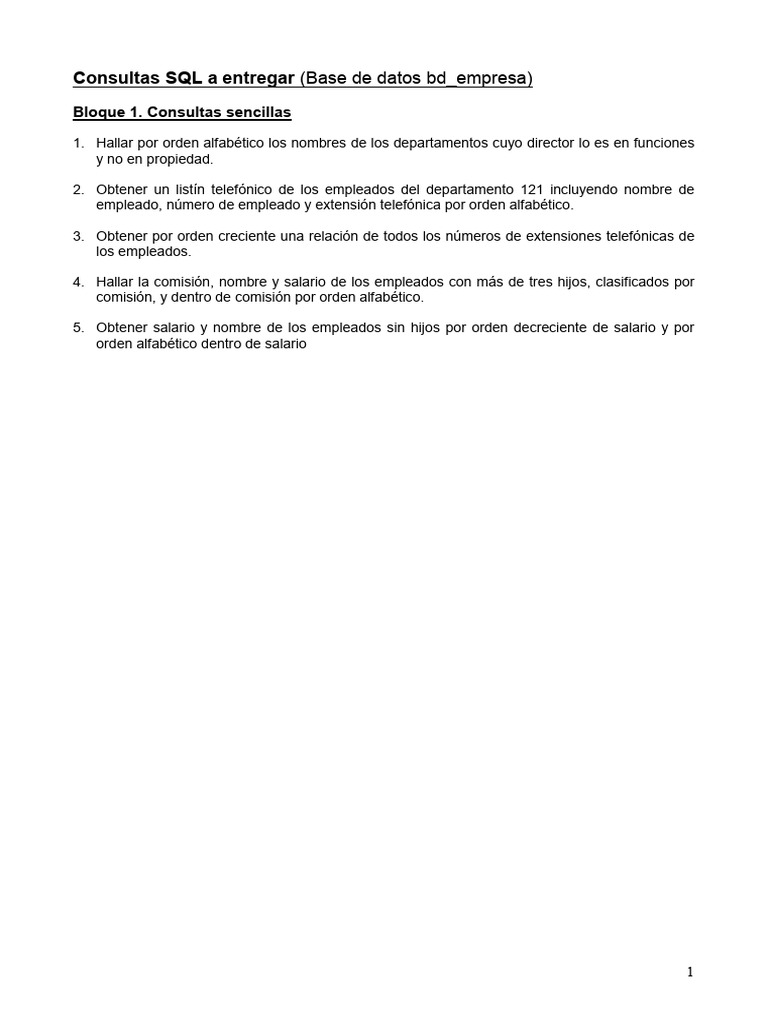 Consultas SQL a entregar (Base de datos bd_empresa)

Bloque 1. Consultas sencillas

1. Hallar por orden alfabético los nombres de los departamentos cuyo director lo es en funciones y no en propiedad.

2. Obtener un listín telefónico de los empleados del departamento 121 incluyendo nombre de empleado, número de empleado y extensión telefónica por orden alfabético.

3. Obtener por orden creciente una relación de todos los números de extensiones telefónicas de los empleados.

4. Hallar la comisión, nombre y salario de los empleados con más de tres hijos, clasificados por comisión, y dentro de comisión por orden alfabético.

5. Obtener salario y nombre de los empleados sin hijos por orden decreciente de salario y por orden alfabético dentro de salario

1